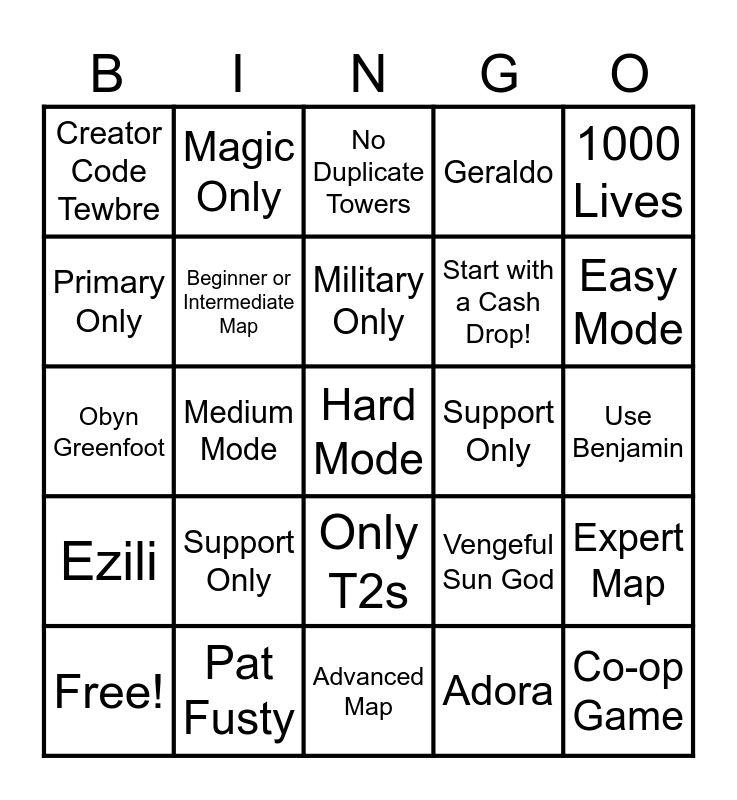 | B | I | N | G | O |
|---|---|---|---|---|
| Creator Code Tewbre | Magic Only | No Duplicate Towers | Geraldo | 1000 Lives |
| Primary Only | Beginner or Intermediate Map | Military Only | Start with a Cash Drop! | Easy Mode |
| Obyn Greenfoot | Medium Mode | Hard Mode | Support Only | Use Benjamin |
| Ezili | Support Only | Only T2s | Vengeful Sun God | Expert Map |
| Free! | Pat Fusty | Advanced Map | Adora | Co-op Game |